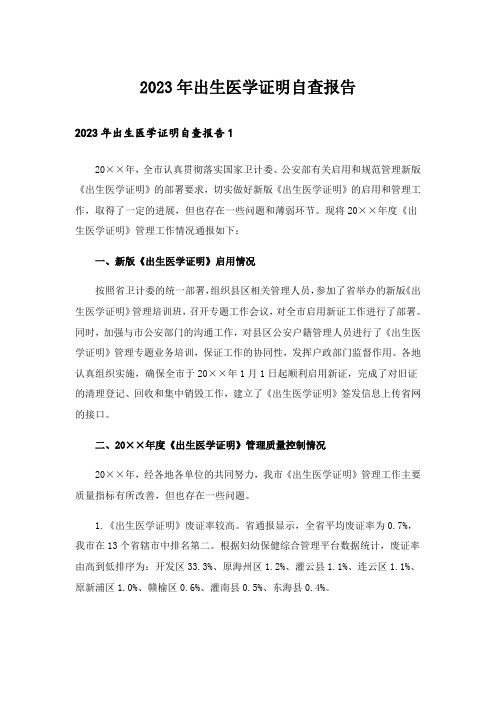 2023年出生医学证明自查报告

2023年出生医学证明自查报告1

20××年，全市认真贯彻落实国家卫计委、公安部有关启用和规范管理新版《出生医学证明》的部署要求，切实做好新版《出生医学证明》的启用和管理工作，取得了一定的进展，但也存在一些问题和薄弱环节。现将20××年度《出生医学证明》管理工作情况通报如下：

一、新版《出生医学证明》启用情况

按照省卫计委的统一部署，组织县区相关管理人员，参加了省举办的新版《出生医学证明》管理培训班，召开专题工作会议，对全市启用新证工作进行了部署。同时，加强与市公安部门的沟通工作，对县区公安户籍管理人员进行了《出生医学证明》管理专题业务培训，保证工作的协同性，发挥户政部门监督作用。各地认真组织实施，确保全市于20××年1月1日起顺利启用新证，完成了对旧证的清理登记、回收和集中销毁工作，建立了《出生医学证明》签发信息上传省网的接口。

二、20××年度《出生医学证明》管理质量控制情况

20××年，经各地各单位的共同努力，我市《出生医学证明》管理工作主要质量指标有所改善，但也存在一些问题。

1.《出生医学证明》废证率较高。省通报显示，全省平均废证率为0.7%，我市在13个省辖市中排名第二。根据妇幼保健综合管理平台数据统计，废证率由高到低排序为：开发区33.3%、原海州区1.2%、灌云县1.1%、连云区1.1%、原新浦区1.0%、赣榆区0.6%、灌南县0.5%、东海县0.4%。